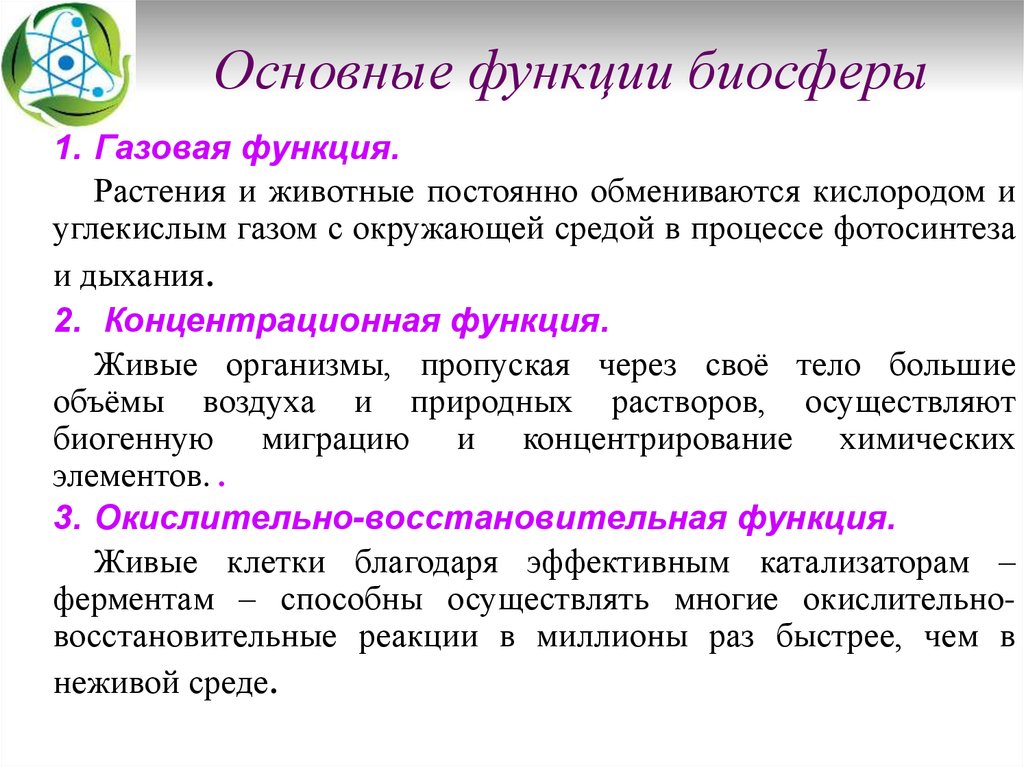 Основные функции биосферы

1. Газовая функция.

Растения и животные постоянно обмениваются кислородом и углекислым газом с окружающей средой в процессе фотосинтеза и дыхания.

2. Концентрационная функция.

Живые организмы, пропуская через своё тело большие объёмы воздуха и природных растворов, осуществляют биогенную миграцию и концентрирование химических элементов. .

3. Окислительно-восстановительная функция.

Живые клетки благодаря эффективным катализаторам – ферментам – способны осуществлять многие окислительно-восстановительные реакции в миллионы раз быстрее, чем в неживой среде.